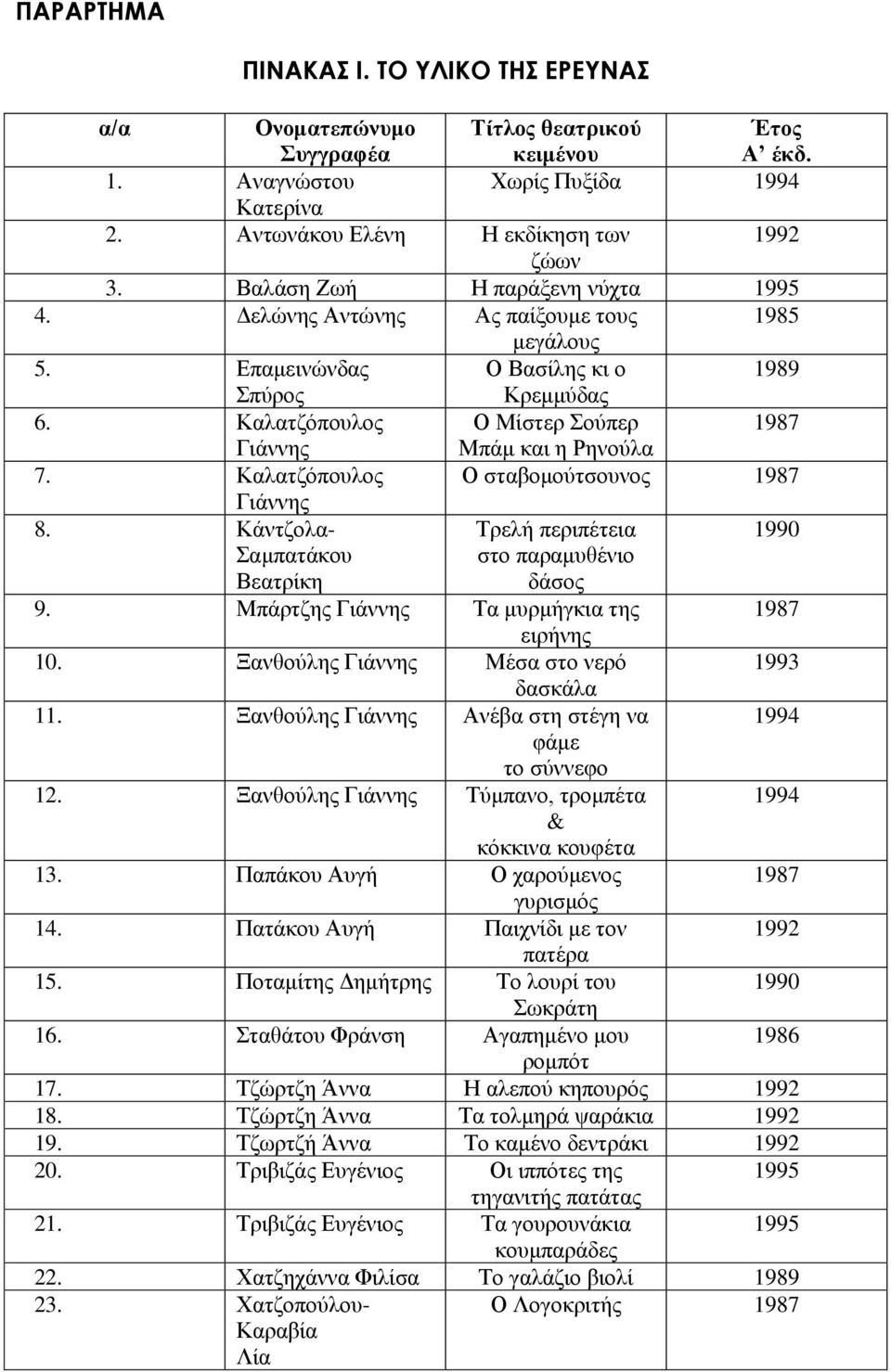 ΠΑΡΑΡΤΗΜΑ

ΠΙΝΑΚΑΣ Ι. ΤΟ ΥΛΙΚΟ ΤΗΣ ΕΡΕΥΝΑΣ

| α/α | Ονοματεπώνυμο Συγγραφέα | Τίτλος θεατρικού κειμένου | Έτος Α' έκδ. |
|---|---|---|---|
| 1. | Αναγνώστου Κατερίνα | Χωρίς Πυξίδα | 1994 |
| 2. | Αντωνάκου Ελένη | Η εκδίκηση των ζώων | 1992 |
| 3. | Βαλάση Ζωή | Η παράξενη νύχτα | 1995 |
| 4. | Δελώνης Αντώνης | Ας παίξουμε τους μεγάλους | 1985 |
| 5. | Επαμεινώνδας Σπύρος | Ο Βασίλης κι ο Κρεμμύδας | 1989 |
| 6. | Καλατζόπουλος Γιάννης | Ο Μίστερ Σούπερ Μπάμ και η Ρηνούλα | 1987 |
| 7. | Καλατζόπουλος Γιάννης | Ο σταβομούτσουνος | 1987 |
| 8. | Κάντζολα-Σαμπατάκου Βεατρίκη | Τρελή περιπέτεια στο παραμυθένιο δάσος | 1990 |
| 9. | Μπάρτζης Γιάννης | Τα μυρμήγκια της ειρήνης | 1987 |
| 10. | Ξανθούλης Γιάννης | Μέσα στο νερό δασκάλα | 1993 |
| 11. | Ξανθούλης Γιάννης | Ανέβα στη στέγη να φάμε το σύννεφο | 1994 |
| 12. | Ξανθούλης Γιάννης | Τύμπανο, τρομπέτα & κόκκινα κουφέτα | 1994 |
| 13. | Παπάκου Αυγή | Ο χαρούμενος γυρισμός | 1987 |
| 14. | Πατάκου Αυγή | Παιχνίδι με τον πατέρα | 1992 |
| 15. | Ποταμίτης Δημήτρης | Το λουρί του Σωκράτη | 1990 |
| 16. | Σταθάτου Φράνση | Αγαπημένο μου ρομπότ | 1986 |
| 17. | Τζώρτζη Άννα | Η αλεπού κηπουρός | 1992 |
| 18. | Τζώρτζη Άννα | Τα τολμηρά ψαράκια | 1992 |
| 19. | Τζωρτζή Άννα | Το καμένο δεντράκι | 1992 |
| 20. | Τριβιζάς Ευγένιος | Οι ιππότες της τηγανιτής πατάτας | 1995 |
| 21. | Τριβιζάς Ευγένιος | Τα γουρουνάκια κουμπαράδες | 1995 |
| 22. | Χατζηχάννα Φιλίσα | Το γαλάζιο βιολί | 1989 |
| 23. | Χατζοπούλου-Καραβία Λία | Ο Λογοκριτής | 1987 |